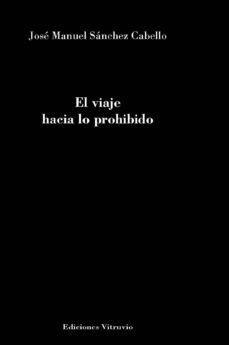 José Manuel Sánchez Cabello

El viaje
hacia lo prohibido

Ediciones Vitruvio